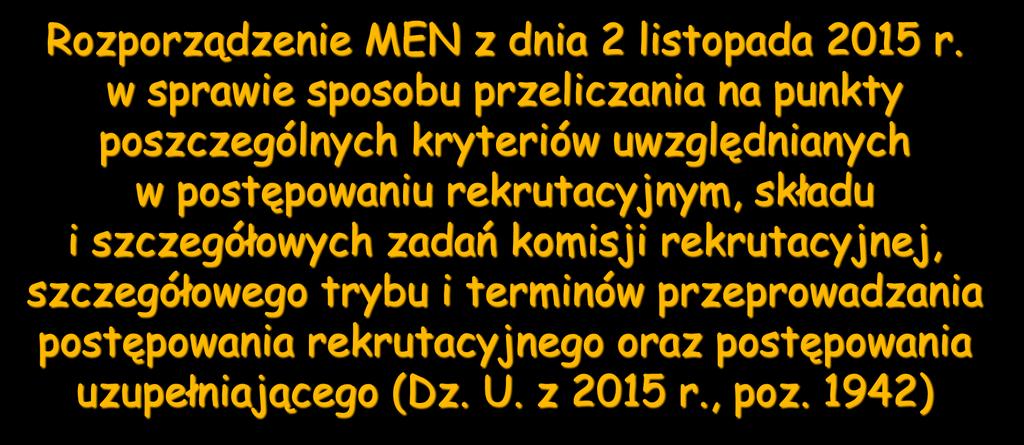 Rozporządzenie MEN z dnia 2 listopada 2015 r. w sprawie sposobu przeliczania na punkty poszczególnych kryteriów uwzględnianych w postępowaniu rekrutacyjnym, składu i szczegółowych zadań komisji rekrutacyjnej, szczegółowego trybu i terminów przeprowadzania postępowania rekrutacyjnego oraz postępowania uzupełniającego (Dz. U. z 2015 r., poz. 1942)